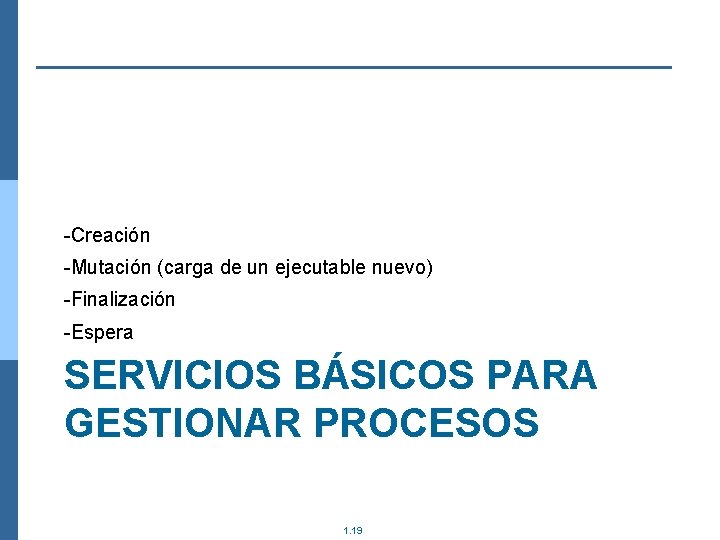 -Creación

-Mutación (carga de un ejecutable nuevo)

-Finalización

-Espera

SERVICIOS BÁSICOS PARA GESTIONAR PROCESOS

1.19